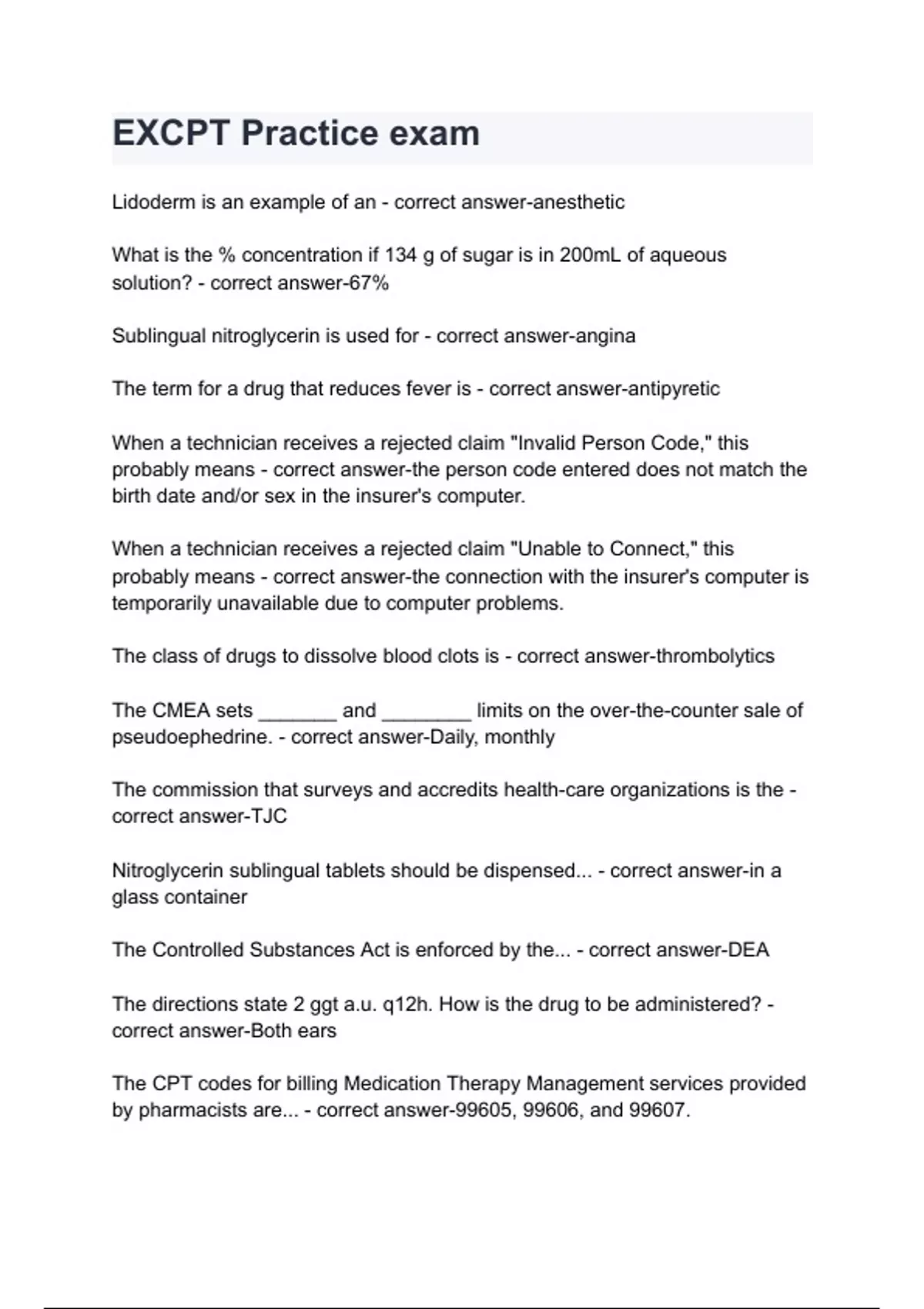 EXCPT Practice exam

Lidoderm is an example of an - correct answer-anesthetic

What is the % concentration if 134 g of sugar is in 200mL of aqueous solution? - correct answer-67%

Sublingual nitroglycerin is used for - correct answer-angina

The term for a drug that reduces fever is - correct answer-antipyretic

When a technician receives a rejected claim "Invalid Person Code," this probably means - correct answer-the person code entered does not match the birth date and/or sex in the insurer's computer.

When a technician receives a rejected claim "Unable to Connect," this probably means - correct answer-the connection with the insurer's computer is temporarily unavailable due to computer problems.

The class of drugs to dissolve blood clots is - correct answer-thrombolytics

The CMEA sets _______ and ________ limits on the over-the-counter sale of pseudoephedrine. - correct answer-Daily, monthly

The commission that surveys and accredits health-care organizations is the - correct answer-TJC

Nitroglycerin sublingual tablets should be dispensed... - correct answer-in a glass container

The Controlled Substances Act is enforced by the... - correct answer-DEA

The directions state 2 ggt a.u. q12h. How is the drug to be administered? - correct answer-Both ears

The CPT codes for billing Medication Therapy Management services provided by pharmacists are... - correct answer-99605, 99606, and 99607.